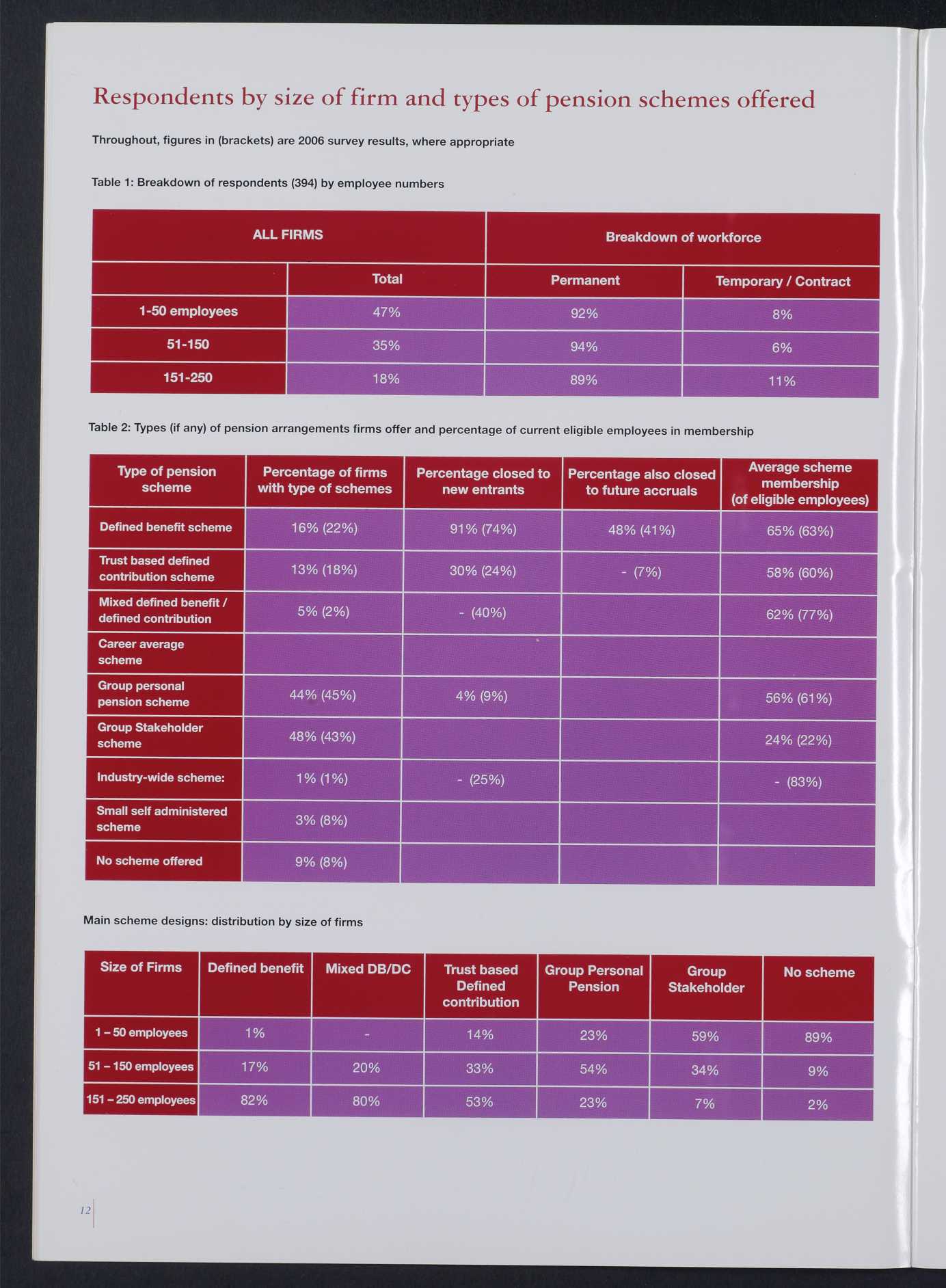 Respondents by size of firm and types of pension schemes offered

Throughout, figures in (brackets) are 2006 survey results, where appropriate

Table 1: Breakdown of respondents (394) by employee numbers

| ALL FIRMS | | Breakdown of workforce | |
|---|---|---|---|
| | Total | Permanent | Temporary / Contract |
| 1-50 employees | 47% | 92% | 8% |
| 51-150 | 35% | 94% | 6% |
| 151-250 | 18% | 89% | 11% |

Table 2: Types (if any) of pension arrangements firms offer and percentage of current eligible employees in membership

| Type of pension scheme | Percentage of firms with type of schemes | Percentage closed to new entrants | Percentage also closed to future accruals | Average scheme membership (of eligible employees) |
|---|---|---|---|---|
| Defined benefit scheme | 16% (22%) | 91% (74%) | 48% (41%) | 65% (63%) |
| Trust based defined contribution scheme | 13% (18%) | 30% (24%) | - (7%) | 58% (60%) |
| Mixed defined benefit / defined contribution | 5% (2%) | - (40%) | | 62% (77%) |
| Career average scheme | | | | |
| Group personal pension scheme | 44% (45%) | 4% (9%) | | 56% (61%) |
| Group Stakeholder scheme | 48% (43%) | | | 24% (22%) |
| Industry-wide scheme: | 1% (1%) | - (25%) | | - (83%) |
| Small self administered scheme | 3% (8%) | | | |
| No scheme offered | 9% (8%) | | | |

Main scheme designs: distribution by size of firms

| Size of Firms | Defined benefit | Mixed DB/DC | Trust based Defined contribution | Group Personal Pension | Group Stakeholder | No scheme |
|---|---|---|---|---|---|---|
| 1 – 50 employees | 1% | - | 14% | 23% | 59% | 89% |
| 51 – 150 employees | 17% | 20% | 33% | 54% | 34% | 9% |
| 151 – 250 employees | 82% | 80% | 53% | 23% | 7% | 2% |

12